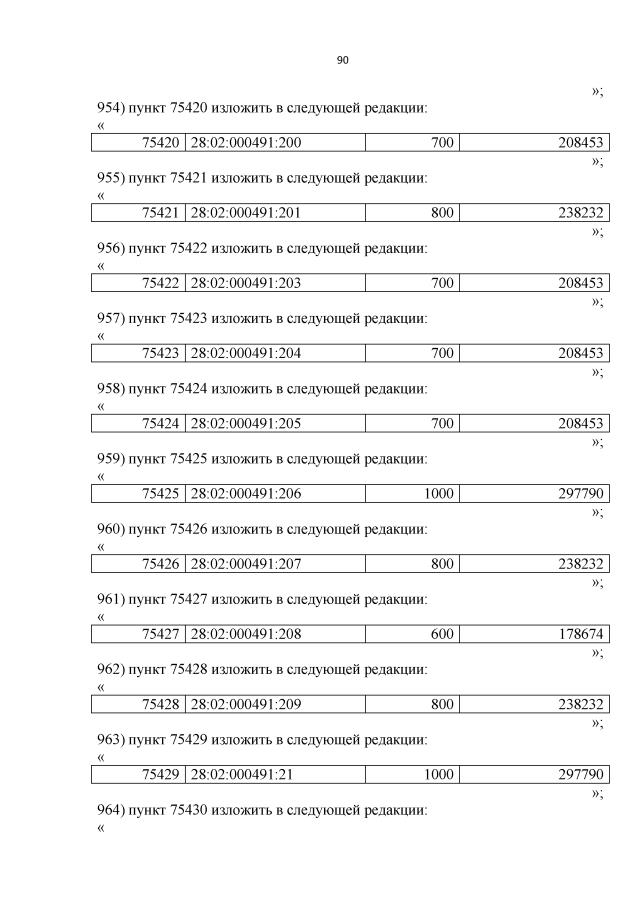 90

»;

954) пункт 75420 изложить в следующей редакции:

«

| 75420 | 28:02:000491:200 | 700 | 208453 |
|---|---|---|---|

»;

955) пункт 75421 изложить в следующей редакции:

«

| 75421 | 28:02:000491:201 | 800 | 238232 |
|---|---|---|---|

»;

956) пункт 75422 изложить в следующей редакции:

«

| 75422 | 28:02:000491:203 | 700 | 208453 |
|---|---|---|---|

»;

957) пункт 75423 изложить в следующей редакции:

«

| 75423 | 28:02:000491:204 | 700 | 208453 |
|---|---|---|---|

»;

958) пункт 75424 изложить в следующей редакции:

«

| 75424 | 28:02:000491:205 | 700 | 208453 |
|---|---|---|---|

»;

959) пункт 75425 изложить в следующей редакции:

«

| 75425 | 28:02:000491:206 | 1000 | 297790 |
|---|---|---|---|

»;

960) пункт 75426 изложить в следующей редакции:

«

| 75426 | 28:02:000491:207 | 800 | 238232 |
|---|---|---|---|

»;

961) пункт 75427 изложить в следующей редакции:

«

| 75427 | 28:02:000491:208 | 600 | 178674 |
|---|---|---|---|

»;

962) пункт 75428 изложить в следующей редакции:

«

| 75428 | 28:02:000491:209 | 800 | 238232 |
|---|---|---|---|

»;

963) пункт 75429 изложить в следующей редакции:

«

| 75429 | 28:02:000491:21 | 1000 | 297790 |
|---|---|---|---|

»;

964) пункт 75430 изложить в следующей редакции:

«